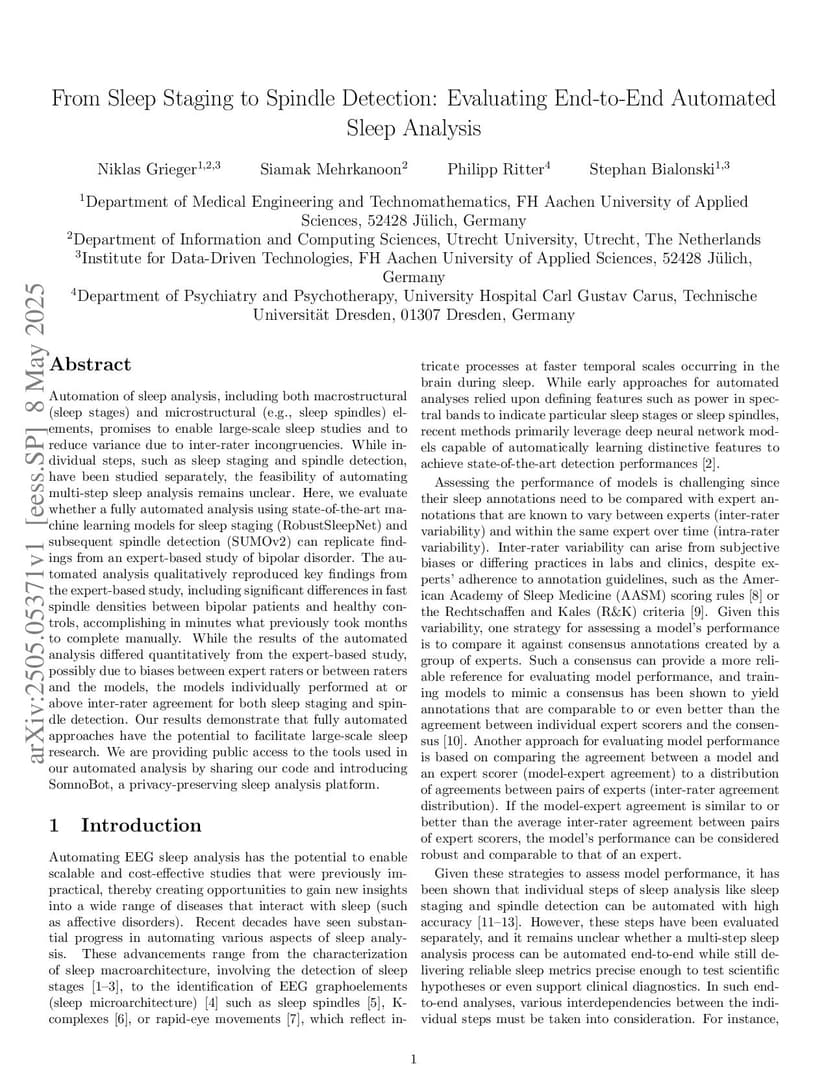 From Sleep Staging to Spindle Detection: Evaluating End-to-End Automated Sleep Analysis

Niklas Grieger$^{1,2,3}$ Siamak Mehrkanoon$^{2}$ Philipp Ritter$^{4}$ Stephan Bialonski$^{1,3}$

$^{1}$Department of Medical Engineering and Technomathematics, FH Aachen University of Applied Sciences, 52428 Jülich, Germany
$^{2}$Department of Information and Computing Sciences, Utrecht University, Utrecht, The Netherlands
$^{3}$Institute for Data-Driven Technologies, FH Aachen University of Applied Sciences, 52428 Jülich, Germany
$^{4}$Department of Psychiatry and Psychotherapy, University Hospital Carl Gustav Carus, Technische Universität Dresden, 01307 Dresden, Germany

arXiv:2505.05371v1 [eess.SP] 8 May 2025

Abstract

Automation of sleep analysis, including both macrostructural (sleep stages) and microstructural (e.g., sleep spindles) elements, promises to enable large-scale sleep studies and to reduce variance due to inter-rater incongruencies. While individual steps, such as sleep staging and spindle detection, have been studied separately, the feasibility of automating multi-step sleep analysis remains unclear. Here, we evaluate whether a fully automated analysis using state-of-the-art machine learning models for sleep staging (RobustSleepNet) and subsequent spindle detection (SUMOv2) can replicate findings from an expert-based study of bipolar disorder. The automated analysis qualitatively reproduced key findings from the expert-based study, including significant differences in fast spindle densities between bipolar patients and healthy controls, accomplishing in minutes what previously took months to complete manually. While the results of the automated analysis differed quantitatively from the expert-based study, possibly due to biases between expert raters or between raters and the models, the models individually performed at or above inter-rater agreement for both sleep staging and spindle detection. Our results demonstrate that fully automated approaches have the potential to facilitate large-scale sleep research. We are providing public access to the tools used in our automated analysis by sharing our code and introducing SomnoBot, a privacy-preserving sleep analysis platform.

1 Introduction

Automating EEG sleep analysis has the potential to enable scalable and cost-effective studies that were previously impractical, thereby creating opportunities to gain new insights into a wide range of diseases that interact with sleep (such as affective disorders). Recent decades have seen substantial progress in automating various aspects of sleep analysis. These advancements range from the characterization of sleep macroarchitecture, involving the detection of sleep stages [1–3], to the identification of EEG graphoelements (sleep microarchitecture) [4] such as sleep spindles [5], K-complexes [6], or rapid-eye movements [7], which reflect intricate processes at faster temporal scales occurring in the brain during sleep. While early approaches for automated analyses relied upon defining features such as power in spectral bands to indicate particular sleep stages or sleep spindles, recent methods primarily leverage deep neural network models capable of automatically learning distinctive features to achieve state-of-the-art detection performances [2].

Assessing the performance of models is challenging since their sleep annotations need to be compared with expert annotations that are known to vary between experts (inter-rater variability) and within the same expert over time (intra-rater variability). Inter-rater variability can arise from subjective biases or differing practices in labs and clinics, despite experts' adherence to annotation guidelines, such as the American Academy of Sleep Medicine (AASM) scoring rules [8] or the Rechtschaffen and Kales (R&K) criteria [9]. Given this variability, one strategy for assessing a model's performance is to compare it against consensus annotations created by a group of experts. Such a consensus can provide a more reliable reference for evaluating model performance, and training models to mimic a consensus has been shown to yield annotations that are comparable to or even better than the agreement between individual expert scorers and the consensus [10]. Another approach for evaluating model performance is based on comparing the agreement between a model and an expert scorer (model-expert agreement) to a distribution of agreements between pairs of experts (inter-rater agreement distribution). If the model-expert agreement is similar to or better than the average inter-rater agreement between pairs of expert scorers, the model's performance can be considered robust and comparable to that of an expert.

Given these strategies to assess model performance, it has been shown that individual steps of sleep analysis like sleep staging and spindle detection can be automated with high accuracy [11–13]. However, these steps have been evaluated separately, and it remains unclear whether a multi-step sleep analysis process can be automated end-to-end while still delivering reliable sleep metrics precise enough to test scientific hypotheses or even support clinical diagnostics. In such end-to-end analyses, various interdependencies between the individual steps must be taken into consideration. For instance,

1